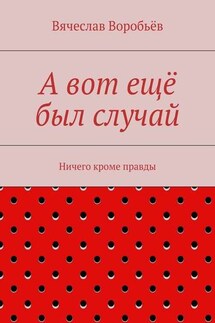 Вячеслав Воробьёв

А вот ещё был случай

Ничего кроме правды